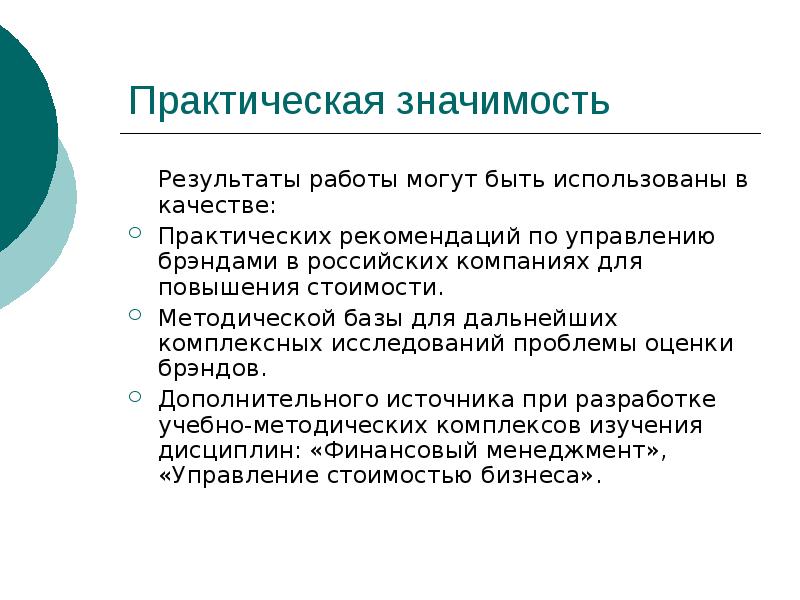 Практическая значимость

Результаты работы могут быть использованы в качестве:

Практических рекомендаций по управлению брэндами в российских компаниях для повышения стоимости.

Методической базы для дальнейших комплексных исследований проблемы оценки брэндов.

Дополнительного источника при разработке учебно-методических комплексов изучения дисциплин: «Финансовый менеджмент», «Управление стоимостью бизнеса».